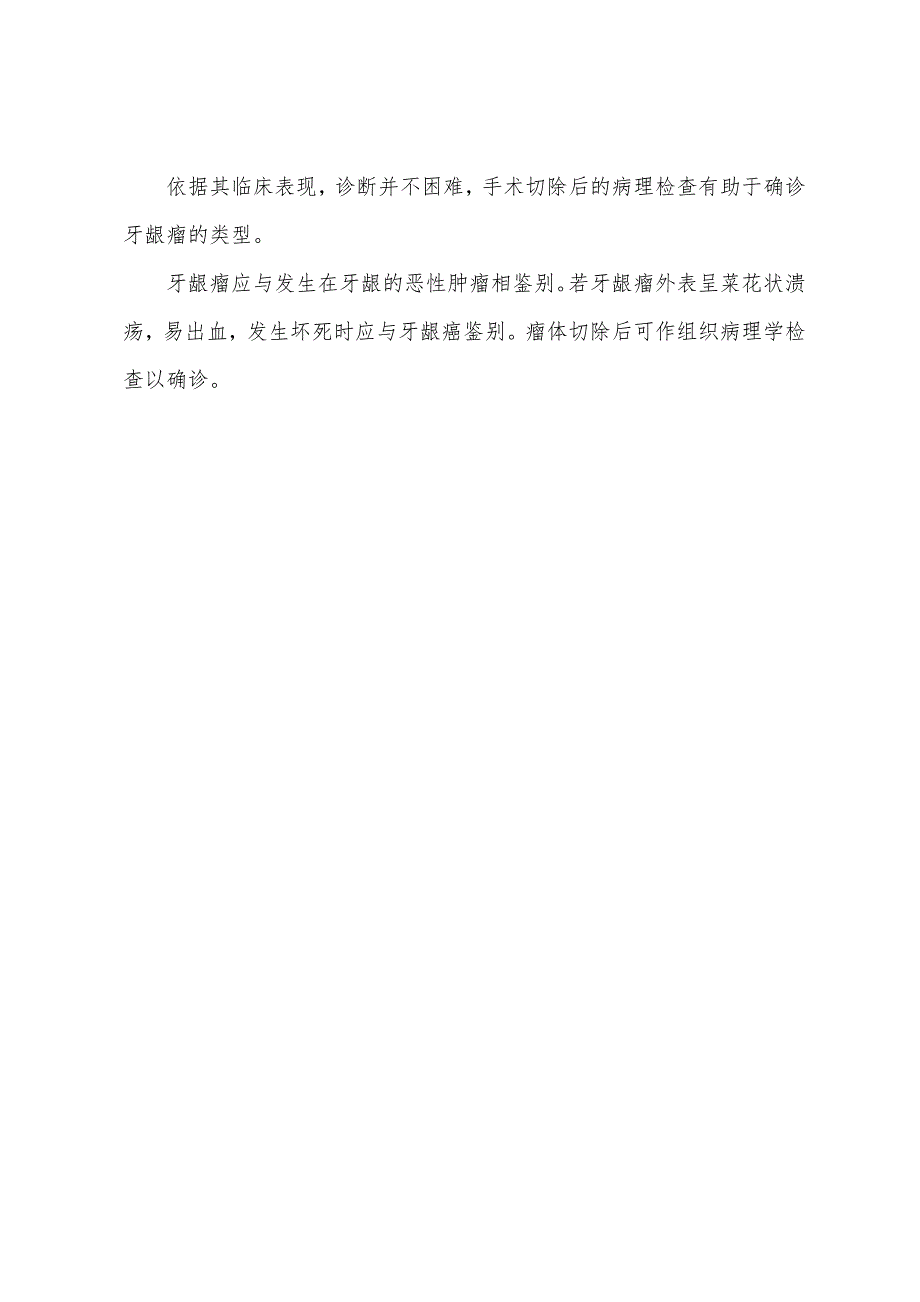 依据其临床表现，诊断并不困难，手术切除后的病理检查有助于确诊牙龈瘤的类型。

牙龈瘤应与发生在牙龈的恶性肿瘤相鉴别。若牙龈瘤外表呈菜花状溃疡，易出血，发生坏死时应与牙龈癌鉴别。瘤体切除后可作组织病理学检查以确诊。